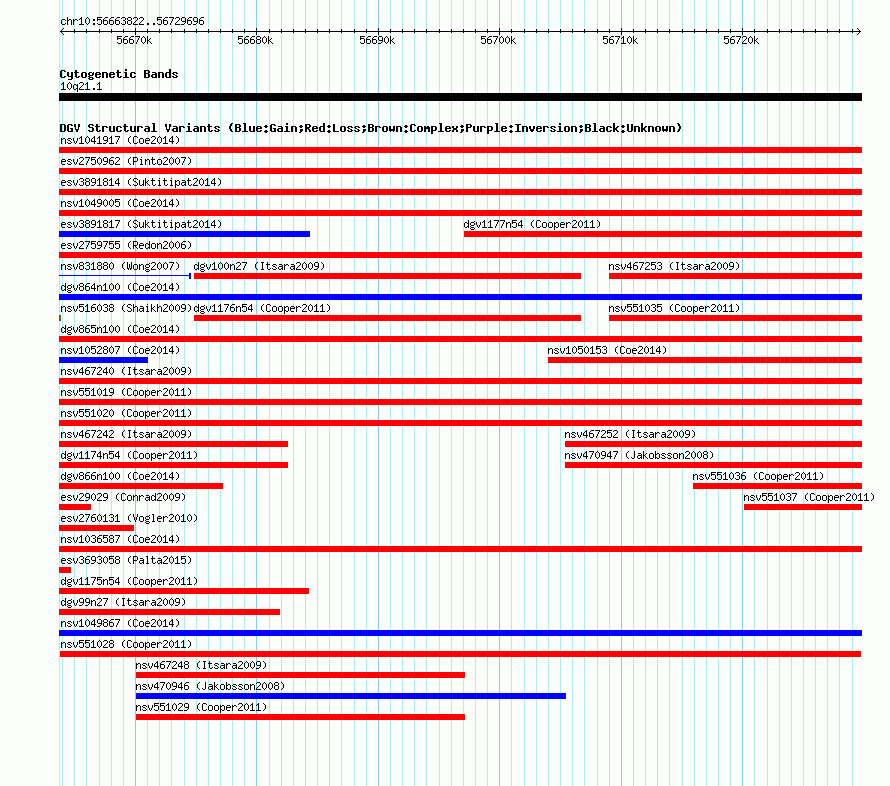 chr10:56663822..56729696

56670k 56680k 56690k 56700k 56710k 56720k

Cytogenetic Bands
10q21.1

DGV Structural Variants (Blue:Gain;Red:Loss;Brown:Complex;Purple:Inversion;Black:Unknown)
nsv1041917 (Coe2014)
esv2750962 (Pinto2007)
esv3891814 (Suktitipat2014)
nsv1049005 (Coe2014)
esv3891817 (Suktitipat2014)
dgv1177n54 (Cooper2011)
esv2759755 (Redon2006)
nsv831880 (Wong2007)
dgv100n27 (Itsara2009)
nsv467253 (Itsara2009)
dgv864n100 (Coe2014)
nsv516038 (Shaikh2009)
dgv1176n54 (Cooper2011)
nsv551035 (Cooper2011)
dgv865n100 (Coe2014)
nsv1052807 (Coe2014)
nsv1050153 (Coe2014)
nsv467240 (Itsara2009)
nsv551019 (Cooper2011)
nsv551020 (Cooper2011)
nsv467242 (Itsara2009)
nsv467252 (Itsara2009)
dgv1174n54 (Cooper2011)
nsv470947 (Jakobsson2008)
dgv866n100 (Coe2014)
nsv551036 (Cooper2011)
esv29029 (Conrad2009)
nsv551037 (Cooper2011)
esv2760131 (Vogler2010)
nsv1036587 (Coe2014)
esv3693058 (Palta2015)
dgv1175n54 (Cooper2011)
dgv99n27 (Itsara2009)
nsv1049867 (Coe2014)
nsv551028 (Cooper2011)
nsv467248 (Itsara2009)
nsv470946 (Jakobsson2008)
nsv551029 (Cooper2011)